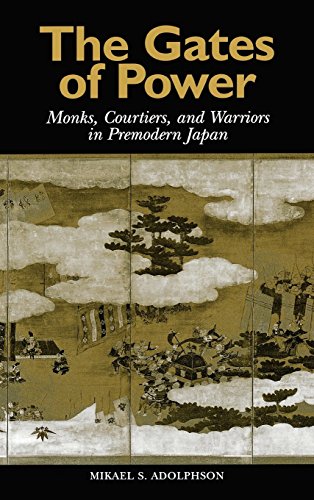 The Gates of Power

Monks, Courtiers, and Warriors in Premodern Japan

MIKAEL S. ADOLPHSON